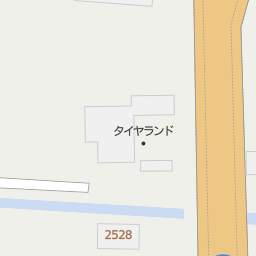 タイヤランド

2528